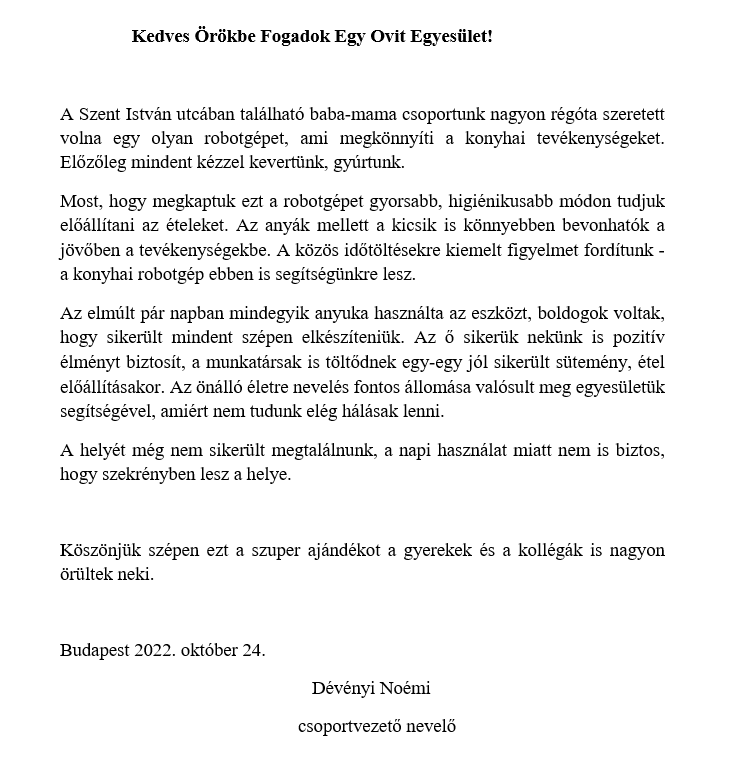 Kedves Örökbe Fogadok Egy Ovit Egyesület!

A Szent István utcában található baba-mama csoportunk nagyon régóta szeretett volna egy olyan robotgépet, ami megkönnyíti a konyhai tevékenységeket. Előzőleg mindent kézzel kevertünk, gyúrtunk.

Most, hogy megkaptuk ezt a robotgépet gyorsabb, higiénikusabb módon tudjuk előállítani az ételeket. Az anyák mellett a kicsik is könnyebben bevonhatók a jövőben a tevékenységekbe. A közös időtöltésekre kiemelt figyelmet fordítunk - a konyhai robotgép ebben is segítségünkre lesz.

Az elmúlt pár napban mindegyik anyuka használta az eszközt, boldogok voltak, hogy sikerült mindent szépen elkészíteniük. Az ő sikerük nekünk is pozitív élményt biztosít, a munkatársak is töltődnek egy-egy jól sikerült sütemény, étel előállításakor. Az önálló életre nevelés fontos állomása valósult meg egyesületük segítségével, amiért nem tudunk elég hálásak lenni.

A helyét még nem sikerült megtalálnunk, a napi használat miatt nem is biztos, hogy szekrényben lesz a helye.

Köszönjük szépen ezt a szuper ajándékot a gyerekek és a kollégák is nagyon örültek neki.

Budapest 2022. október 24.

Dévényi Noémi

csoportvezető nevelő